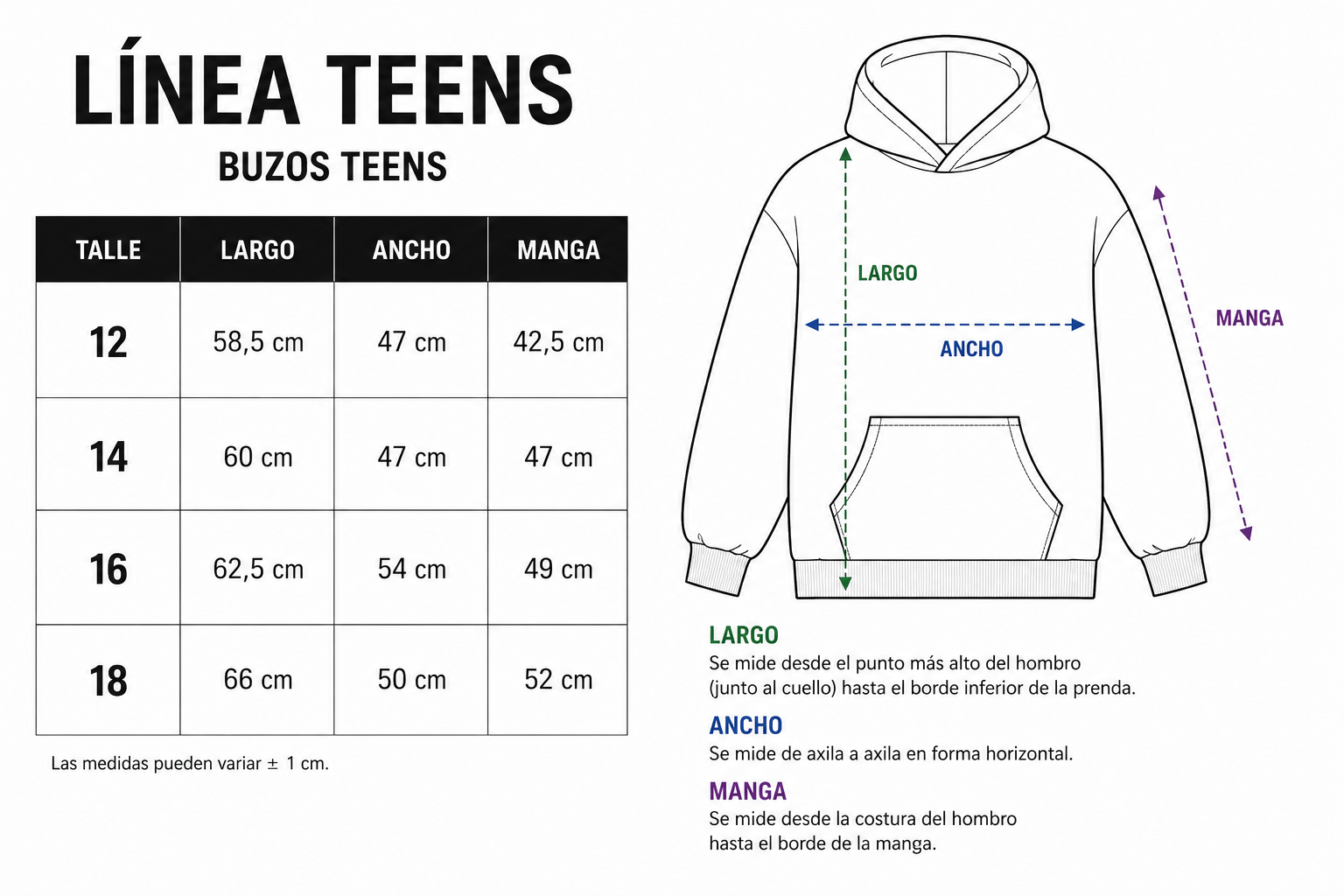 LÍNEA TEENS

BUZOS TEENS

| TALLE | LARGO | ANCHO | MANGA |
|---|---|---|---|
| 12 | 58,5 cm | 47 cm | 42,5 cm |
| 14 | 60 cm | 47 cm | 47 cm |
| 16 | 62,5 cm | 54 cm | 49 cm |
| 18 | 66 cm | 50 cm | 52 cm |

Las medidas pueden variar ± 1 cm.

LARGO

ANCHO

MANGA

LARGO
Se mide desde el punto más alto del hombro (junto al cuello) hasta el borde inferior de la prenda.

ANCHO
Se mide de axila a axila en forma horizontal.

MANGA
Se mide desde la costura del hombro hasta el borde de la manga.